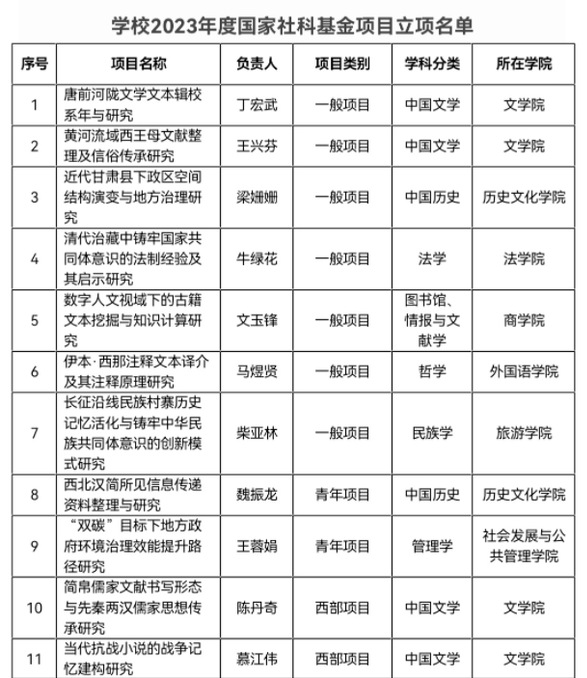 学校2023年度国家社科基金项目立项名单

| 序号 | 项目名称 | 负责人 | 项目类别 | 学科分类 | 所在学院 |
|---|---|---|---|---|---|
| 1 | 唐前河陇文学文本辑校系年与研究 | 丁宏武 | 一般项目 | 中国文学 | 文学院 |
| 2 | 黄河流域西王母文献整理及信俗传承研究 | 王兴芬 | 一般项目 | 中国文学 | 文学院 |
| 3 | 近代甘肃县下政区空间结构演变与地方治理研究 | 梁姗姗 | 一般项目 | 中国历史 | 历史文化学院 |
| 4 | 清代治藏中铸牢国家共同体意识的法制经验及其启示研究 | 牛绿花 | 一般项目 | 法学 | 法学院 |
| 5 | 数字人文视域下的古籍文本挖掘与知识计算研究 | 文玉锋 | 一般项目 | 图书馆、情报与文献学 | 商学院 |
| 6 | 伊本·西那注释文本译介及其注释原理研究 | 马煜贤 | 一般项目 | 哲学 | 外国语学院 |
| 7 | 长征沿线民族村寨历史记忆活化与铸牢中华民族共同体意识的创新模式研究 | 柴亚林 | 一般项目 | 民族学 | 旅游学院 |
| 8 | 西北汉简所见信息传递资料整理与研究 | 魏振龙 | 青年项目 | 中国历史 | 历史文化学院 |
| 9 | “双碳”目标下地方政府环境治理效能提升路径研究 | 王蓉娟 | 青年项目 | 管理学 | 社会发展与公共管理学院 |
| 10 | 简帛儒家文献书写形态与先秦两汉儒家思想传承研究 | 陈丹奇 | 西部项目 | 中国文学 | 文学院 |
| 11 | 当代抗战小说的战争记忆建构研究 | 慕江伟 | 西部项目 | 中国文学 | 文学院 |